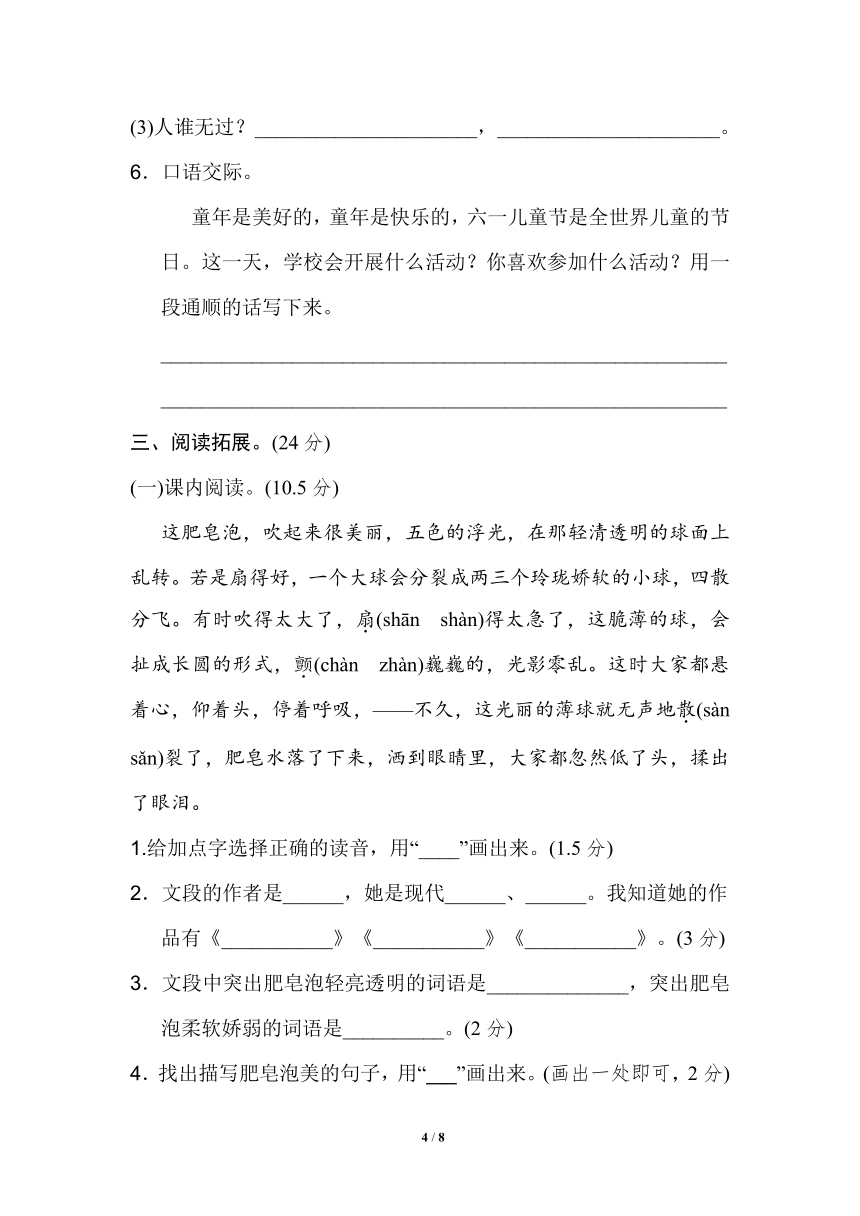 (3)人谁无过？______________________，______________________。

6．口语交际。

童年是美好的，童年是快乐的，六一儿童节是全世界儿童的节日。这一天，学校会开展什么活动？你喜欢参加什么活动？用一段通顺的话写下来。

________________________________________________________

________________________________________________________

三、阅读拓展。(24 分)

(一)课内阅读。(10.5 分)

这肥皂泡，吹起来很美丽，五色的浮光，在那轻清透明的球面上乱转。若是扇得好，一个大球会分裂成两三个玲珑娇软的小球，四散分飞。有时吹得太大了，扇(shān　shàn)得太急了，这脆薄的球，会扯成长圆的形式，颤(chàn　zhàn)巍巍的，光影零乱。这时大家都悬着心，仰着头，停着呼吸，——不久，这光丽的薄球就无声地散(sàn　sǎn)裂了，肥皂水落了下来，洒到眼睛里，大家都忽然低了头，揉出了眼泪。

1.给加点字选择正确的读音，用“____”画出来。(1.5 分)

2．文段的作者是______，她是现代______、______。我知道她的作品有《___________》《___________》《___________》。(3 分)

3．文段中突出肥皂泡轻亮透明的词语是______________，突出肥皂泡柔软娇弱的词语是__________。(2 分)

4．找出描写肥皂泡美的句子，用“___”画出来。(画出一处即可，2 分)

4 / 8